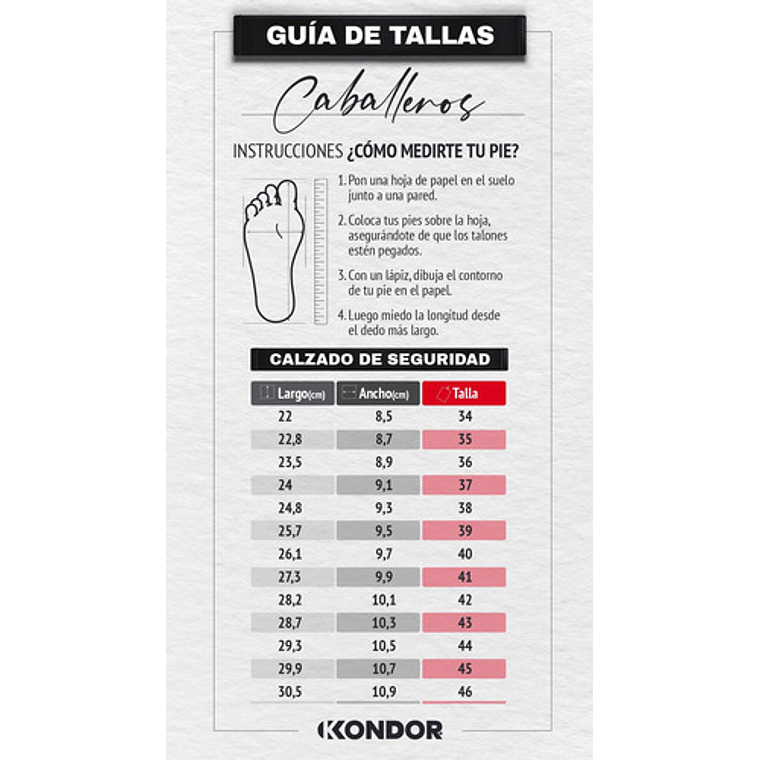 GUÍA DE TALLAS

Caballeros

INSTRUCCIONES ¿CÓMO MEDIRTE TU PIE?

1. Pon una hoja de papel en el suelo junto a una pared.

2. Coloca tus pies sobre la hoja, asegurándote de que los talones estén pegados.

3. Con un lápiz, dibuja el contorno de tu pie en el papel.

4. Luego miedo la longitud desde el dedo más largo.

CALZADO DE SEGURIDAD

| Largo(cm) | Ancho(cm) | Talla |
|---|---|---|
| 22 | 8,5 | 34 |
| 22,8 | 8,7 | 35 |
| 23,5 | 8,9 | 36 |
| 24 | 9,1 | 37 |
| 24,8 | 9,3 | 38 |
| 25,7 | 9,5 | 39 |
| 26,1 | 9,7 | 40 |
| 27,3 | 9,9 | 41 |
| 28,2 | 10,1 | 42 |
| 28,7 | 10,3 | 43 |
| 29,3 | 10,5 | 44 |
| 29,9 | 10,7 | 45 |
| 30,5 | 10,9 | 46 |

KONDOR